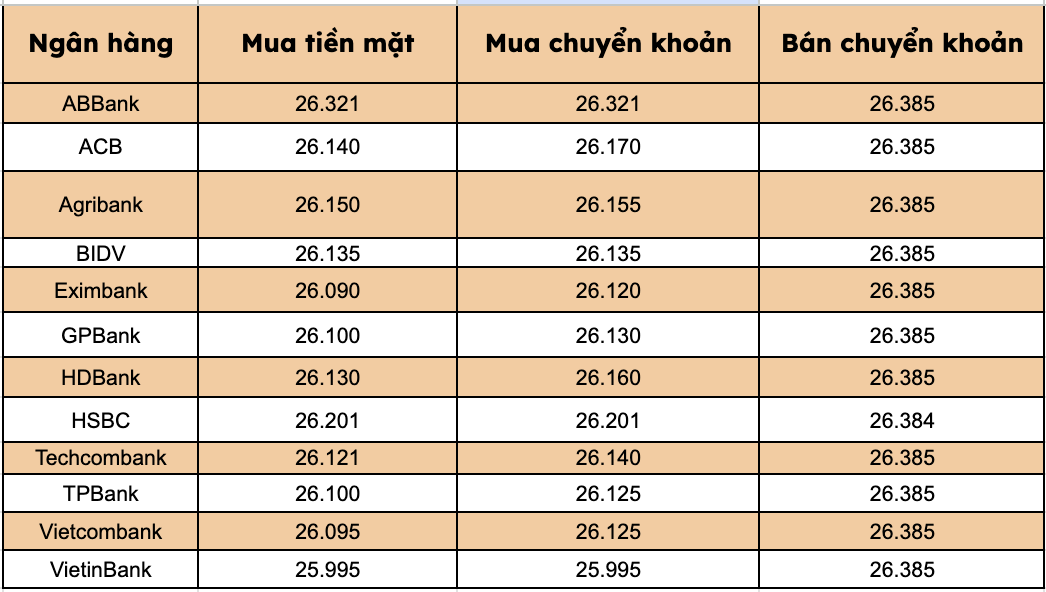 | Ngân hàng | Mua tiền mặt | Mua chuyển khoản | Bán chuyển khoản |
|---|---|---|---|
| ABBank | 26.321 | 26.321 | 26.385 |
| ACB | 26.140 | 26.170 | 26.385 |
| Agribank | 26.150 | 26.155 | 26.385 |
| BIDV | 26.135 | 26.135 | 26.385 |
| Eximbank | 26.090 | 26.120 | 26.385 |
| GPBank | 26.100 | 26.130 | 26.385 |
| HDBank | 26.130 | 26.160 | 26.385 |
| HSBC | 26.201 | 26.201 | 26.384 |
| Techcombank | 26.121 | 26.140 | 26.385 |
| TPBank | 26.100 | 26.125 | 26.385 |
| Vietcombank | 26.095 | 26.125 | 26.385 |
| VietinBank | 25.995 | 25.995 | 26.385 |